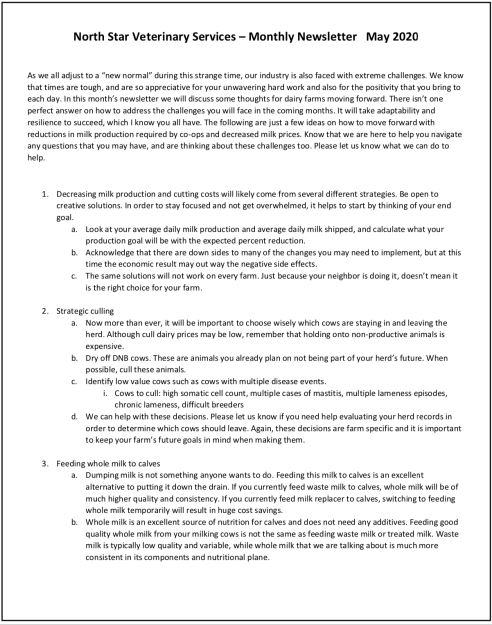 North Star Veterinary Services – Monthly Newsletter May 2020

As we all adjust to a "new normal" during this strange time, our industry is also faced with extreme challenges. We know that times are tough, and are so appreciative for your unwavering hard work and also for the positivity that you bring to each day. In this month's newsletter we will discuss some thoughts for dairy farms moving forward. There isn't one perfect answer on how to address the challenges you will face in the coming months. It will take adaptability and resilience to succeed, which I know you all have. The following are just a few ideas on how to move forward with reductions in milk production required by co-ops and decreased milk prices. Know that we are here to help you navigate any questions that you may have, and are thinking about these challenges too. Please let us know what we can do to help.

1. Decreasing milk production and cutting costs will likely come from several different strategies. Be open to creative solutions. In order to stay focused and not get overwhelmed, it helps to start by thinking of your end goal.
a. Look at your average daily milk production and average daily milk shipped, and calculate what your production goal will be with the expected percent reduction.
b. Acknowledge that there are down sides to many of the changes you may need to implement, but at this time the economic result may out way the negative side effects.
c. The same solutions will not work on every farm. Just because your neighbor is doing it, doesn't mean it is the right choice for your farm.

2. Strategic culling
a. Now more than ever, it will be important to choose wisely which cows are staying in and leaving the herd. Although cull dairy prices may be low, remember that holding onto non-productive animals is expensive.
b. Dry off DNB cows. These are animals you already plan on not being part of your herd's future. When possible, cull these animals.
c. Identify low value cows such as cows with multiple disease events.
i. Cows to cull: high somatic cell count, multiple cases of mastitis, multiple lameness episodes, chronic lameness, difficult breeders
d. We can help with these decisions. Please let us know if you need help evaluating your herd records in order to determine which cows should leave. Again, these decisions are farm specific and it is important to keep your farm's future goals in mind when making them.

3. Feeding whole milk to calves
a. Dumping milk is not something anyone wants to do. Feeding this milk to calves is an excellent alternative to putting it down the drain. If you currently feed waste milk to calves, whole milk will be of much higher quality and consistency. If you currently feed milk replacer to calves, switching to feeding whole milk temporarily will result in huge cost savings.
b. Whole milk is an excellent source of nutrition for calves and does not need any additives. Feeding good quality whole milk from your milking cows is not the same as feeding waste milk or treated milk. Waste milk is typically low quality and variable, while whole milk that we are talking about is much more consistent in its components and nutritional plane.